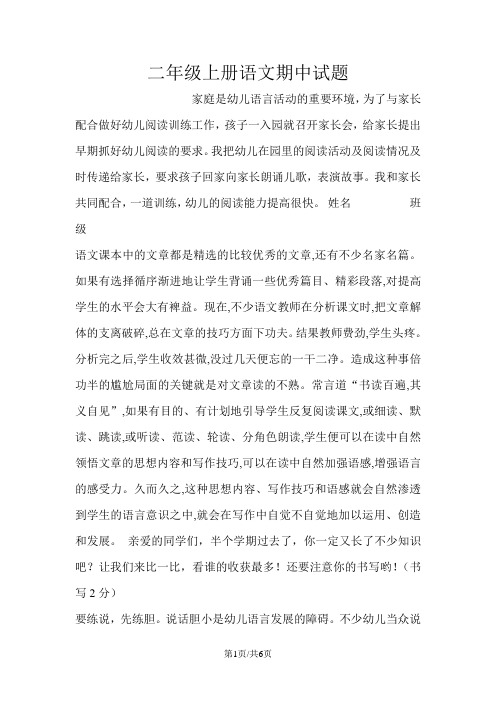 二年级上册语文期中试题

家庭是幼儿语言活动的重要环境，为了与家长配合做好幼儿阅读训练工作，孩子一入园就召开家长会，给家长提出早期抓好幼儿阅读的要求。我把幼儿在园里的阅读活动及阅读情况及时传递给家长，要求孩子回家向家长朗诵儿歌，表演故事。我和家长共同配合，一道训练，幼儿的阅读能力提高很快。 姓名 班级

语文课本中的文章都是精选的比较优秀的文章,还有不少名家名篇。如果有选择循序渐进地让学生背诵一些优秀篇目、精彩段落,对提高学生的水平会大有裨益。现在,不少语文教师在分析课文时,把文章解体的支离破碎,总在文章的技巧方面下功夫。结果教师费劲,学生头疼。分析完之后,学生收效甚微,没过几天便忘的一干二净。造成这种事倍功半的尴尬局面的关键就是对文章读的不熟。常言道“书读百遍,其义自见”,如果有目的、有计划地引导学生反复阅读课文,或细读、默读、跳读,或听读、范读、轮读、分角色朗读,学生便可以在读中自然领悟文章的思想内容和写作技巧,可以在读中自然加强语感,增强语言的感受力。久而久之,这种思想内容、写作技巧和语感就会自然渗透到学生的语言意识之中,就会在写作中自觉不自觉地加以运用、创造和发展。 亲爱的同学们，半个学期过去了，你一定又长了不少知识吧？让我们来比一比，看谁的收获最多！还要注意你的书写哟！（书写 2 分）

要练说，先练胆。说话胆小是幼儿语言发展的障碍。不少幼儿当众说

第1页/共6页